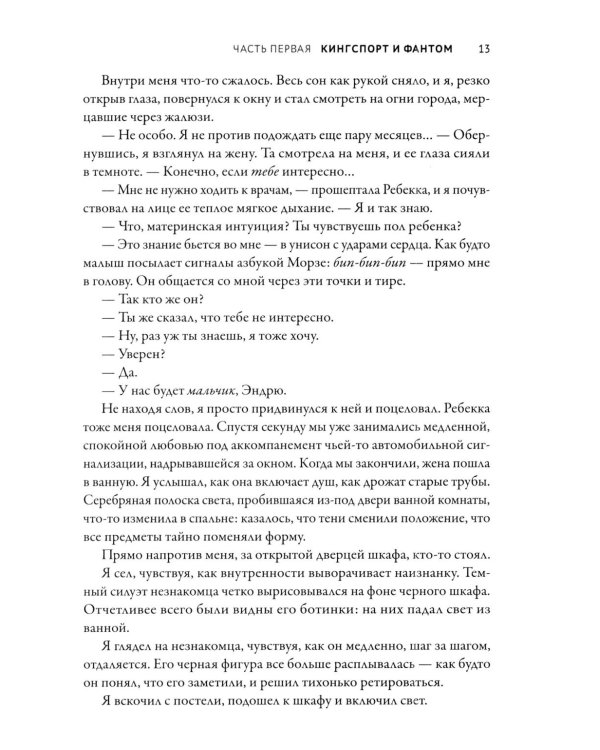 ЧАСТЬ ПЕРВАЯ КИНГСПОРТ И ФАНТОМ 13

Внутри меня что-то сжалось. Весь сон как рукой сняло, и я, резко открыв глаза, повернулся к окну и стал смотреть на огни города, мерцавшие через жалюзи.

— Не особо. Я не против подождать еще пару месяцев... — Обернувшись, я взглянул на жену. Та смотрела на меня, и ее глаза сияли в темноте. — Конечно, если тебе интересно...

— Мне не нужно ходить к врачам, — прошептала Ребекка, и я почувствовал на лице ее теплое мягкое дыхание. — Я и так знаю.

— Что, материнская интуиция? Ты чувствуешь пол ребенка?

— Это знание бьется во мне — в унисон с ударами сердца. Как будто малыш посылает сигналы азбукой Морзе: бип-бип-бип — прямо мне в голову. Он общается со мной через эти точки и тире.

— Так кто же он?

— Ты же сказал, что тебе не интересно.

— Ну, раз уж ты знаешь, я тоже хочу.

— Уверен?

— Да.

— У нас будет мальчик, Эндрю.

Не находя слов, я просто придвинулся к ней и поцеловал. Ребекка тоже меня поцеловала. Спустя секунду мы уже занимались медленной, спокойной любовью под аккомпанемент чьей-то автомобильной сигнализации, надрывавшейся за окном. Когда мы закончили, жена пошла в ванную. Я услышал, как она включает душ, как дрожат старые трубы. Серебряная полоска света, пробившаяся из-под двери ванной комнаты, что-то изменила в спальне: казалось, что тени сменили положение, что все предметы тайно поменяли форму.

Прямо напротив меня, за открытой дверцей шкафа, кто-то стоял.

Я сел, чувствуя, как внутренности выворачивает наизнанку. Темный силуэт незнакомца четко вырисовывался на фоне черного шкафа. Отчетливее всего были видны его ботинки: на них падал свет из ванной.

Я глядел на незнакомца, чувствуя, как он медленно, шаг за шагом, отдаляется. Его черная фигура все больше расплывалась — как будто он понял, что его заметили, и решил тихонько ретироваться.

Я вскочил с постели, подошел к шкафу и включил свет.